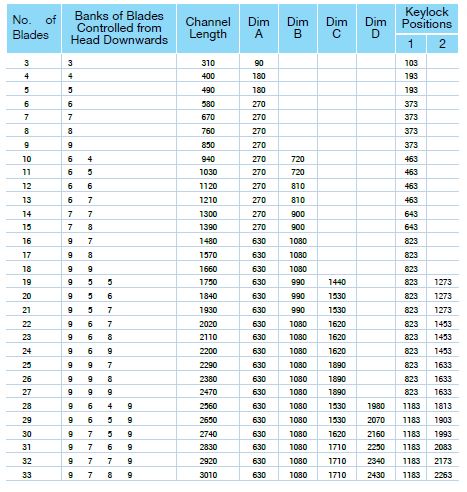 | No. of Blades | Banks of Blades Controlled from Head Downwards | Channel Length | Dim A | Dim B | Dim C | Dim D | Keylock Positions 1 | Keylock Positions 2 |
|---|---|---|---|---|---|---|---|---|
| 3 | 3 | 310 | 90 | | | | 103 | |
| 4 | 4 | 400 | 180 | | | | 193 | |
| 5 | 5 | 490 | 180 | | | | 193 | |
| 6 | 6 | 580 | 270 | | | | 373 | |
| 7 | 7 | 670 | 270 | | | | 373 | |
| 8 | 8 | 760 | 270 | | | | 373 | |
| 9 | 9 | 850 | 270 | | | | 373 | |
| 10 | 6 4 | 940 | 270 | 720 | | | 463 | |
| 11 | 6 5 | 1030 | 270 | 720 | | | 463 | |
| 12 | 6 6 | 1120 | 270 | 810 | | | 463 | |
| 13 | 6 7 | 1210 | 270 | 810 | | | 463 | |
| 14 | 7 7 | 1300 | 270 | 900 | | | 643 | |
| 15 | 7 8 | 1390 | 270 | 900 | | | 643 | |
| 16 | 9 7 | 1480 | 630 | 1080 | | | 823 | |
| 17 | 9 8 | 1570 | 630 | 1080 | | | 823 | |
| 18 | 9 9 | 1660 | 630 | 1080 | | | 823 | |
| 19 | 9 5 5 | 1750 | 630 | 990 | 1440 | | 823 | 1273 |
| 20 | 9 5 6 | 1840 | 630 | 990 | 1530 | | 823 | 1273 |
| 21 | 9 5 7 | 1930 | 630 | 990 | 1530 | | 823 | 1273 |
| 22 | 9 6 7 | 2020 | 630 | 1080 | 1620 | | 823 | 1453 |
| 23 | 9 6 8 | 2110 | 630 | 1080 | 1620 | | 823 | 1453 |
| 24 | 9 6 9 | 2200 | 630 | 1080 | 1620 | | 823 | 1453 |
| 25 | 9 9 7 | 2290 | 630 | 1080 | 1890 | | 823 | 1633 |
| 26 | 9 9 8 | 2380 | 630 | 1080 | 1890 | | 823 | 1633 |
| 27 | 9 9 9 | 2470 | 630 | 1080 | 1890 | | 823 | 1633 |
| 28 | 9 6 4 9 | 2560 | 630 | 1080 | 1530 | 1980 | 1183 | 1813 |
| 29 | 9 6 5 9 | 2650 | 630 | 1080 | 1530 | 2070 | 1183 | 1903 |
| 30 | 9 7 5 9 | 2740 | 630 | 1080 | 1620 | 2160 | 1183 | 1993 |
| 31 | 9 7 6 9 | 2830 | 630 | 1080 | 1710 | 2250 | 1183 | 2083 |
| 32 | 9 7 7 9 | 2920 | 630 | 1080 | 1710 | 2340 | 1183 | 2173 |
| 33 | 9 7 8 9 | 3010 | 630 | 1080 | 1710 | 2430 | 1183 | 2263 |